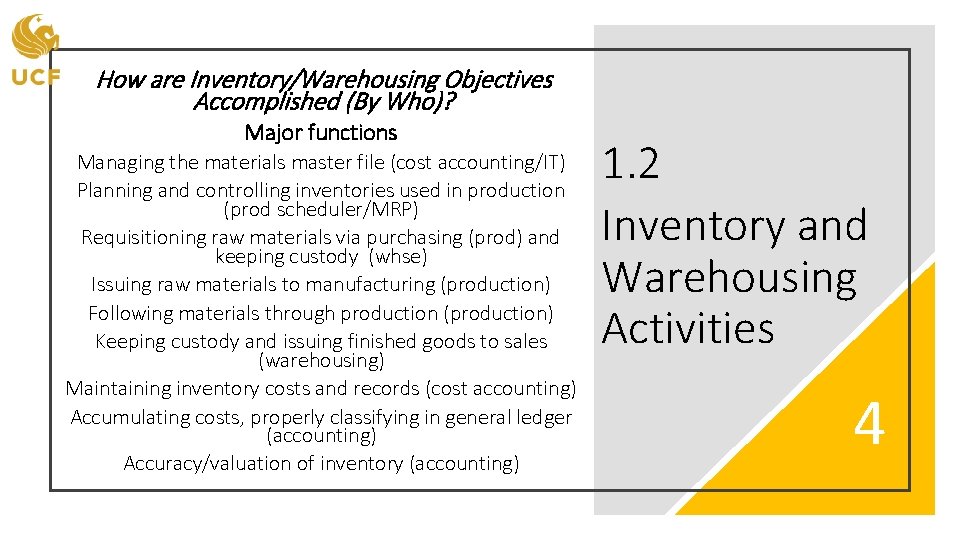 UCF

How are Inventory/Warehousing Objectives Accomplished (By Who)?

Major functions

Managing the materials master file (cost accounting/IT)

Planning and controlling inventories used in production (prod scheduler/MRP)

Requisitioning raw materials via purchasing (prod) and keeping custody (whse)

Issuing raw materials to manufacturing (production)

Following materials through production (production)

Keeping custody and issuing finished goods to sales (warehousing)

Maintaining inventory costs and records (cost accounting)

Accumulating costs, properly classifying in general ledger (accounting)

Accuracy/valuation of inventory (accounting)

1.2

Inventory and Warehousing Activities

4